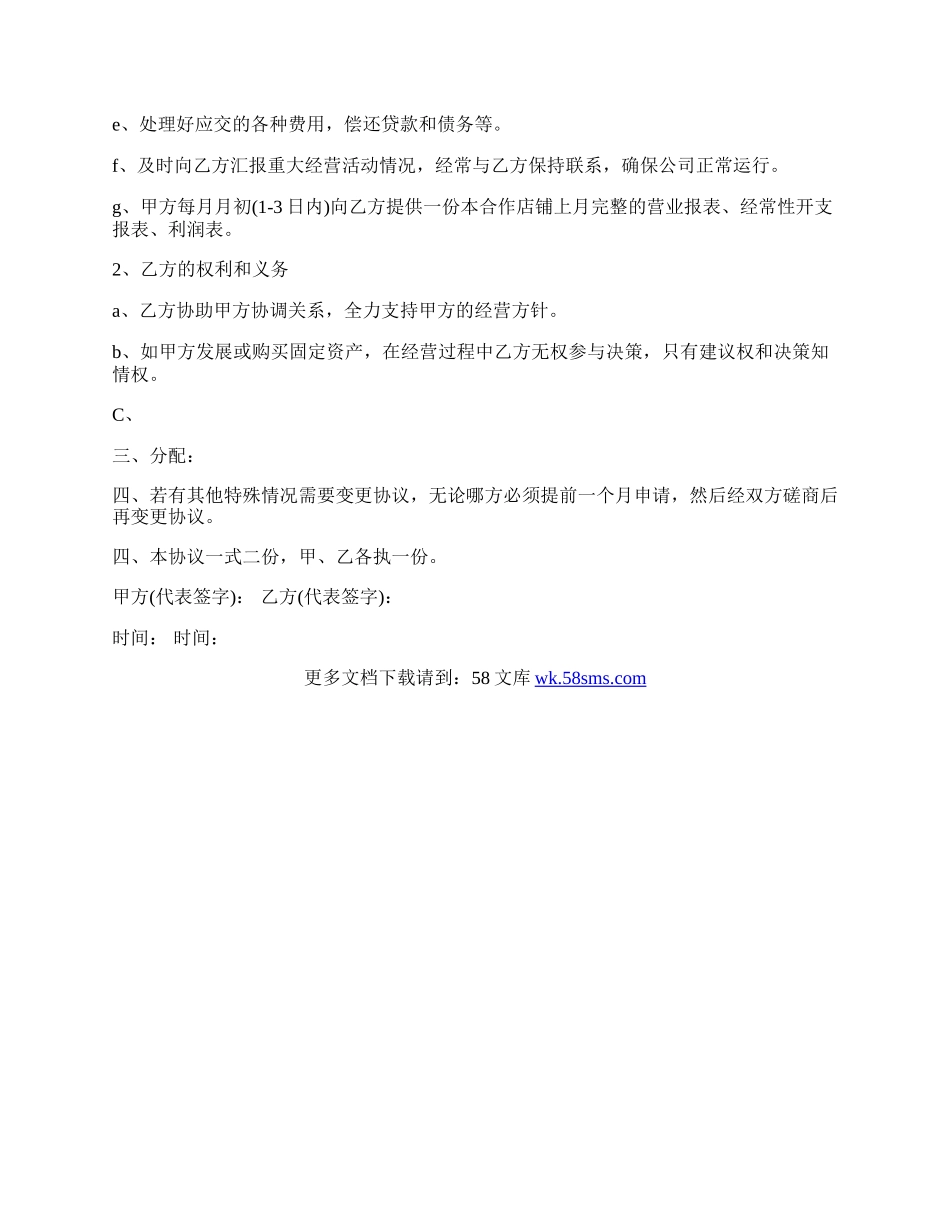 e、处理好应交的各种费用，偿还贷款和债务等。

f、及时向乙方汇报重大经营活动情况，经常与乙方保持联系，确保公司正常运行。

g、甲方每月月初(1-3日内)向乙方提供一份本合作店铺上月完整的营业报表、经常性开支报表、利润表。

2、乙方的权利和义务

a、乙方协助甲方协调关系，全力支持甲方的经营方针。

b、如甲方发展或购买固定资产，在经营过程中乙方无权参与决策，只有建议权和决策知情权。

C、

三、分配：

四、若有其他特殊情况需要变更协议，无论哪方必须提前一个月申请，然后经双方磋商后再变更协议。

四、本协议一式二份，甲、乙各执一份。

甲方(代表签字)： 乙方(代表签字)：

时间： 时间：

更多文档下载请到：58文库 wk.58sms.com